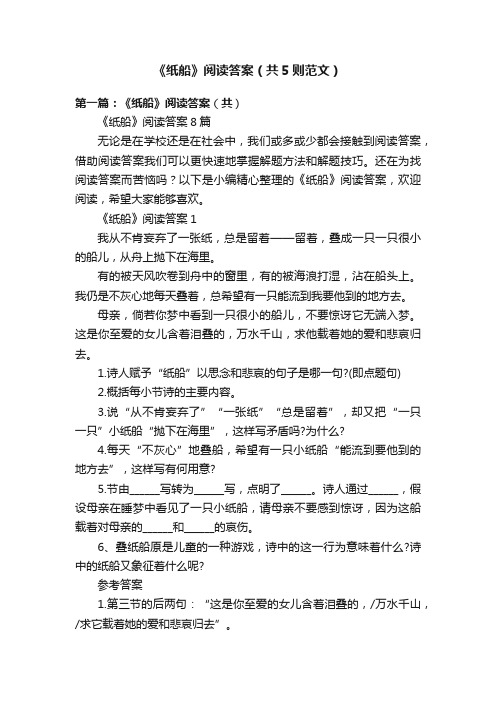 《纸船》阅读答案（共5则范文）

第一篇：《纸船》阅读答案（共）

《纸船》阅读答案8篇

无论是在学校还是在社会中，我们或多或少都会接触到阅读答案，借助阅读答案我们可以更快速地掌握解题方法和解题技巧。还在为找阅读答案而苦恼吗？以下是小编精心整理的《纸船》阅读答案，欢迎阅读，希望大家能够喜欢。

《纸船》阅读答案1

我从不肯妄弃了一张纸，总是留着——留着，叠成一只一只很小的船儿，从舟上抛下在海里。

有的被天风吹卷到舟中的窗里，有的被海浪打湿，沾在船头上。我仍是不灰心地每天叠着，总希望有一只能流到我要他到的地方去。

母亲，倘若你梦中看到一只很小的船儿，不要惊讶它无端入梦。这是你至爱的女儿含着泪叠的，万水千山，求他载着她的爱和悲哀归去。

1.诗人赋予“纸船”以思念和悲哀的句子是哪一句?(即点题句)

2.概括每小节诗的主要内容。

3.说“从不肯妄弃了”“一张纸”“总是留着”，却又把“一只一只”小纸船“抛下在海里”，这样写矛盾吗?为什么?

4.每天“不灰心”地叠船，希望有一只小纸船“能流到要他到的地方去”，这样写有何用意?

5.节由______写转为______写，点明了______。诗人通过______，假设母亲在睡梦中看见了一只小纸船，请母亲不要感到惊讶，因为这船载着对母亲的______和______的哀伤。

6、叠纸船原是儿童的一种游戏，诗中的这一行为意味着什么?诗中的纸船又象征着什么呢?

参考答案

1.第三节的后两句：“这是你至爱的女儿含着泪叠的，/万水千山，/求它载着她的爱和悲哀归去”。